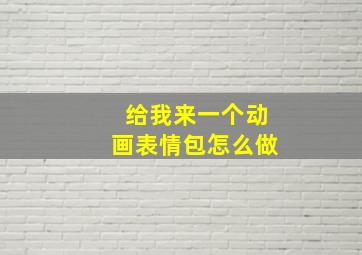 给我来一个动画表情包怎么做